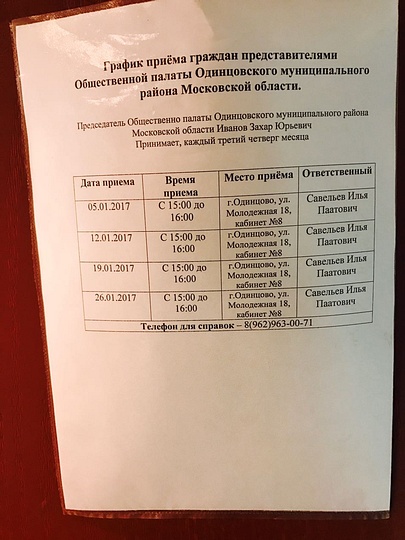 График приёма граждан представителями Общественной палаты Одинцовского муниципального района Московской области.

Председатель Общественно палаты Одинцовского муниципального района Московской области Иванов Захар Юрьевич
Принимает, каждый третий четверг месяца

| Дата приема | Время приема | Место приёма | Ответственный |
|---|---|---|---|
| 05.01.2017 | С 15:00 до 16:00 | г.Одинцово, ул. Молодежная 18, кабинет №8 | Савельев Илья Паатович |
| 12.01.2017 | С 15:00 до 16:00 | г.Одинцово, ул. Молодежная 18, кабинет №8 | Савельев Илья Паатович |
| 19.01.2017 | С 15:00 до 16:00 | г.Одинцово, ул. Молодежная 18, кабинет №8 | Савельев Илья Паатович |
| 26.01.2017 | С 15:00 до 16:00 | г.Одинцово, ул. Молодежная 18, кабинет №8 | Савельев Илья Паатович |

Телефон для справок – 8(962)963-00-71